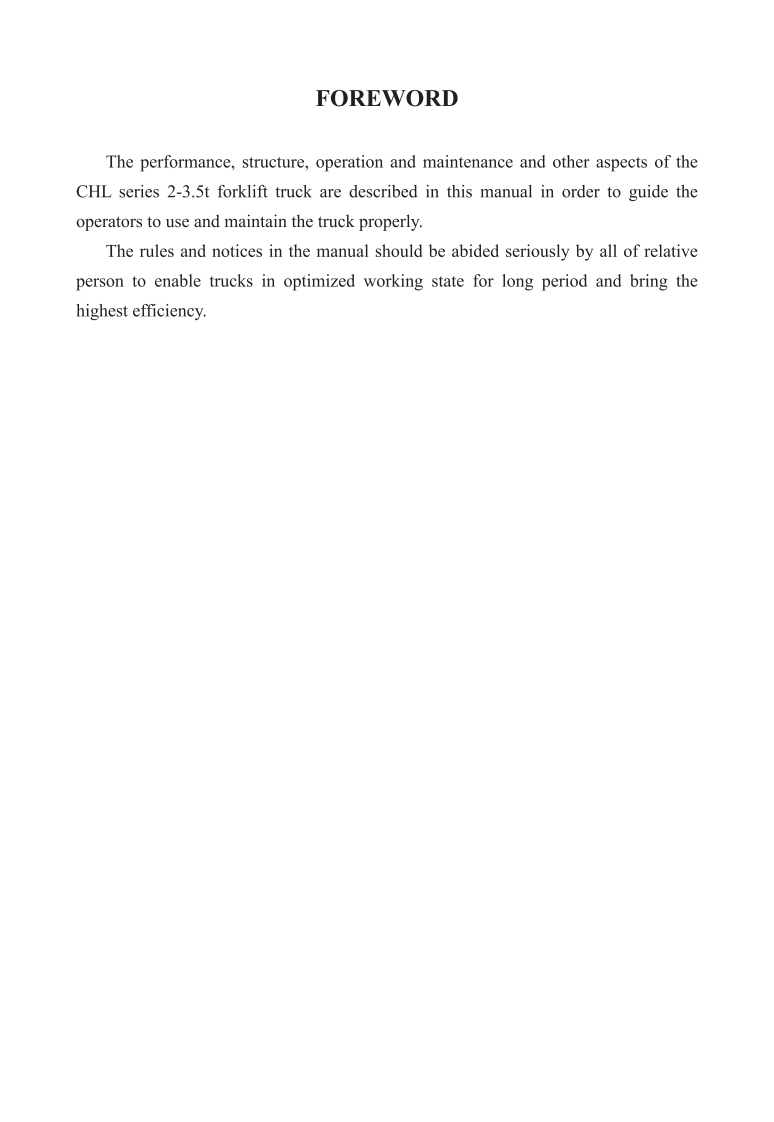 FOREWORD

The performance, structure, operation and maintenance and other aspects of the CHL series 2-3.5t forklift truck are described in this manual in order to guide the operators to use and maintain the truck properly.

The rules and notices in the manual should be abided seriously by all of relative person to enable trucks in optimized working state for long period and bring the highest efficiency.